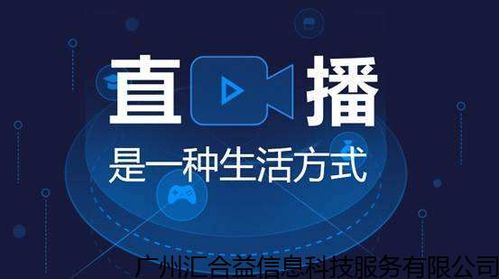 直播
是一种生活方式
广州汇合益信息科技服务有限公司